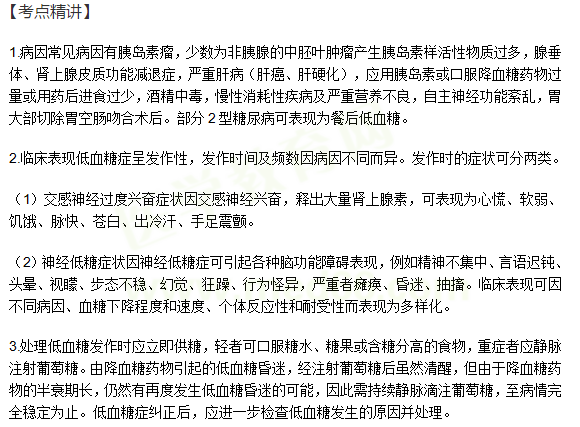 【考点精讲】

1.病因常见病因有胰岛素瘤，少数为非胰腺的中胚叶肿瘤产生胰岛素样活性物质过多，腺垂体、肾上腺皮质功能减退症，严重肝病（肝癌、肝硬化），应用胰岛素或口服降血糖药物过量或用药后进食过少，酒精中毒，慢性消耗性疾病及严重营养不良，自主神经功能紊乱，胃大部切除胃空肠吻合术后。部分 2 型糖尿病可表现为餐后低血糖。

2.临床表现低血糖症呈发作性，发作时间及频数因病因不同而异。发作时的症状可分两类。

（1）交感神经过度兴奋症状因交感神经兴奋，释出大量肾上腺素，可表现为心慌、软弱、饥饿、脉快、苍白、出冷汗、手足震颤。

（2）神经低糖症状因神经低糖症可引起各种脑功能障碍表现，例如精神不集中、言语迟钝、头晕、视矇、步态不稳、幻觉、狂躁、行为怪异，严重者瘫痪、昏迷、抽搐。临床表现可因不同病因、血糖下降程度和速度、个体反应性和耐受性而表现为多样化。

3.处理低血糖发作时应立即供糖，轻者可口服糖水、糖果或含糖分高的食物，重症者应静脉注射葡萄糖。由降血糖药物引起的低血糖昏迷，经注射葡萄糖后虽然清醒，但由于降血糖药物的半衰期长，仍然有再度发生低血糖昏迷的可能，因此需持续静脉滴注葡萄糖，至病情完全稳定为止。低血糖症纠正后，应进一步检查低血糖发生的原因并处理。